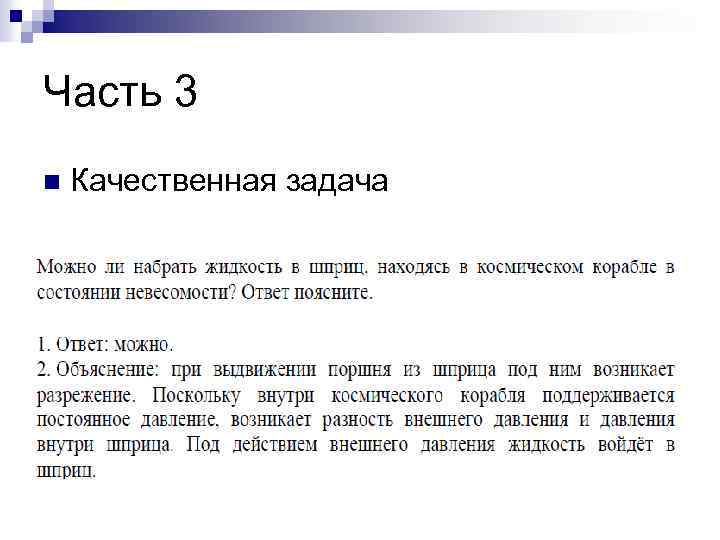 Часть 3

Качественная задача

Можно ли набрать жидкость в шприц, находясь в космическом корабле в состоянии невесомости? Ответ поясните.

1. Ответ: можно.
2. Объяснение: при выдвижении поршня из шприца под ним возникает разрежение. Поскольку внутри космического корабля поддерживается постоянное давление, возникает разность внешнего давления и давления внутри шприца. Под действием внешнего давления жидкость войдёт в шприц.